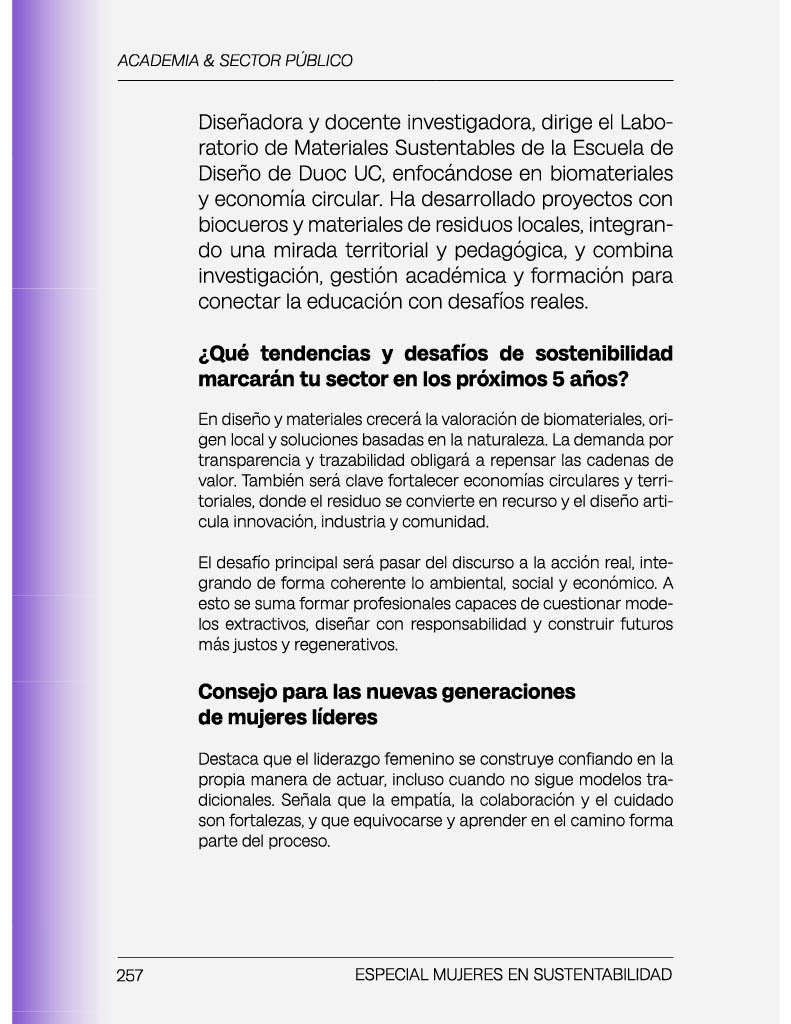 ACADEMIA & SECTOR PÚBLICO

Diseñadora y docente investigadora, dirige el Laboratorio de Materiales Sustentables de la Escuela de Diseño de Duoc UC, enfocándose en biomateriales y economía circular. Ha desarrollado proyectos con biocueros y materiales de residuos locales, integrando una mirada territorial y pedagógica, y combina investigación, gestión académica y formación para conectar la educación con desafíos reales.

¿Qué tendencias y desafíos de sostenibilidad marcarán tu sector en los próximos 5 años?

En diseño y materiales crecerá la valoración de biomateriales, origen local y soluciones basadas en la naturaleza. La demanda por transparencia y trazabilidad obligará a repensar las cadenas de valor. También será clave fortalecer economías circulares y territoriales, donde el residuo se convierte en recurso y el diseño articula innovación, industria y comunidad.

El desafío principal será pasar del discurso a la acción real, integrando de forma coherente lo ambiental, social y económico. A esto se suma formar profesionales capaces de cuestionar modelos extractivos, diseñar con responsabilidad y construir futuros más justos y regenerativos.

Consejo para las nuevas generaciones de mujeres líderes

Destaca que el liderazgo femenino se construye confiando en la propia manera de actuar, incluso cuando no sigue modelos tradicionales. Señala que la empatía, la colaboración y el cuidado son fortalezas, y que equivocarse y aprender en el camino forma parte del proceso.

257 ESPECIAL MUJERES EN SUSTENTABILIDAD